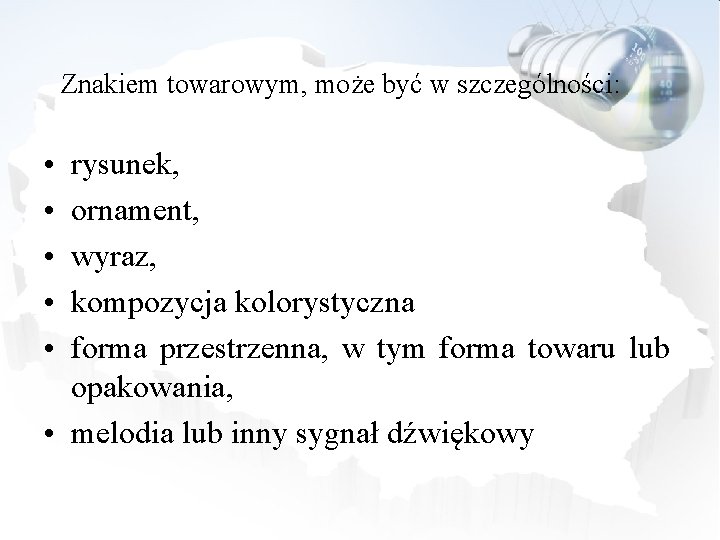 Znakiem towarowym, może być w szczególności:

• rysunek,
• ornament,
• wyraz,
• kompozycja kolorystyczna
• forma przestrzenna, w tym forma towaru lub opakowania,
• melodia lub inny sygnał dźwiękowy